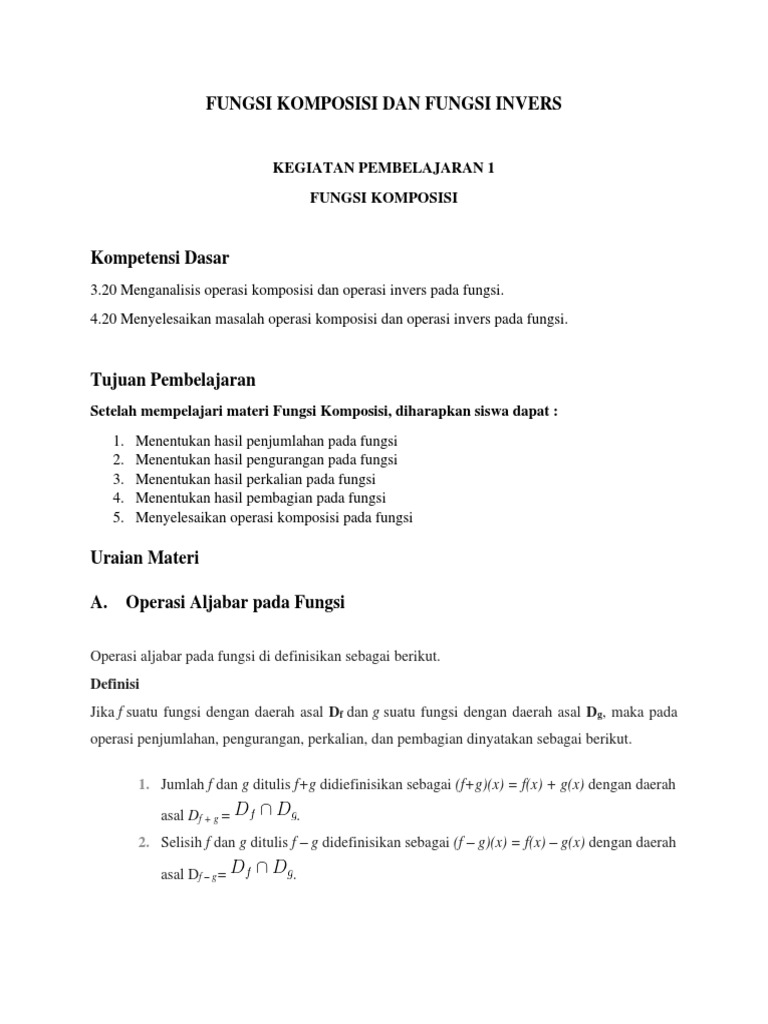 FUNGSI KOMPOSISI DAN FUNGSI INVERS

KEGIATAN PEMBELAJARAN 1

FUNGSI KOMPOSISI

Kompetensi Dasar

3.20 Menganalisis operasi komposisi dan operasi invers pada fungsi.

4.20 Menyelesaikan masalah operasi komposisi dan operasi invers pada fungsi.

Tujuan Pembelajaran

Setelah mempelajari materi Fungsi Komposisi, diharapkan siswa dapat :

1. Menentukan hasil penjumlahan pada fungsi
2. Menentukan hasil pengurangan pada fungsi
3. Menentukan hasil perkalian pada fungsi
4. Menentukan hasil pembagian pada fungsi
5. Menyelesaikan operasi komposisi pada fungsi

Uraian Materi

A. Operasi Aljabar pada Fungsi

Operasi aljabar pada fungsi di definisikan sebagai berikut.

Definisi

Jika $f$ suatu fungsi dengan daerah asal $D_f$ dan $g$ suatu fungsi dengan daerah asal $D_g$, maka pada operasi penjumlahan, pengurangan, perkalian, dan pembagian dinyatakan sebagai berikut.

1. Jumlah $f$ dan $g$ ditulis $f+g$ didiefinisikan sebagai $(f+g)(x) = f(x) + g(x)$ dengan daerah asal $D_{f+g} = D_f \cap D_g$.
2. Selisih $f$ dan $g$ ditulis $f - g$ didefinisikan sebagai $(f - g)(x) = f(x) - g(x)$ dengan daerah asal $D_{f-g} = D_f \cap D_g$.